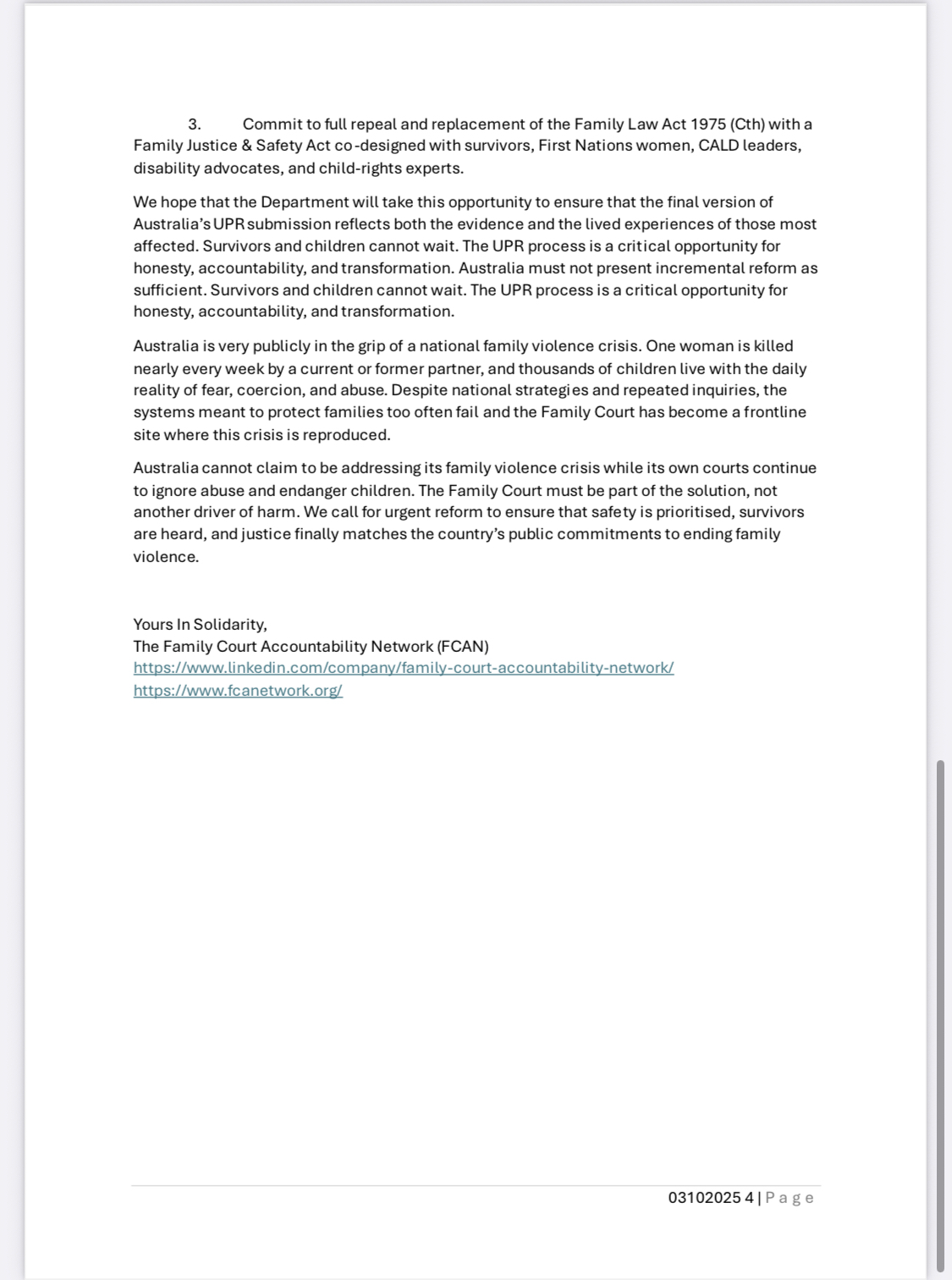 3. Commit to full repeal and replacement of the Family Law Act 1975 (Cth) with a Family Justice & Safety Act co-designed with survivors, First Nations women, CALD leaders, disability advocates, and child-rights experts.

We hope that the Department will take this opportunity to ensure that the final version of Australia's UPR submission reflects both the evidence and the lived experiences of those most affected. Survivors and children cannot wait. The UPR process is a critical opportunity for honesty, accountability, and transformation. Australia must not present incremental reform as sufficient. Survivors and children cannot wait. The UPR process is a critical opportunity for honesty, accountability, and transformation.

Australia is very publicly in the grip of a national family violence crisis. One woman is killed nearly every week by a current or former partner, and thousands of children live with the daily reality of fear, coercion, and abuse. Despite national strategies and repeated inquiries, the systems meant to protect families too often fail and the Family Court has become a frontline site where this crisis is reproduced.

Australia cannot claim to be addressing its family violence crisis while its own courts continue to ignore abuse and endanger children. The Family Court must be part of the solution, not another driver of harm. We call for urgent reform to ensure that safety is prioritised, survivors are heard, and justice finally matches the country's public commitments to ending family violence.

Yours In Solidarity,
The Family Court Accountability Network (FCAN)
https://www.linkedin.com/company/family-court-accountability-network/
https://www.fcanetwork.org/

03102025 4 | Page